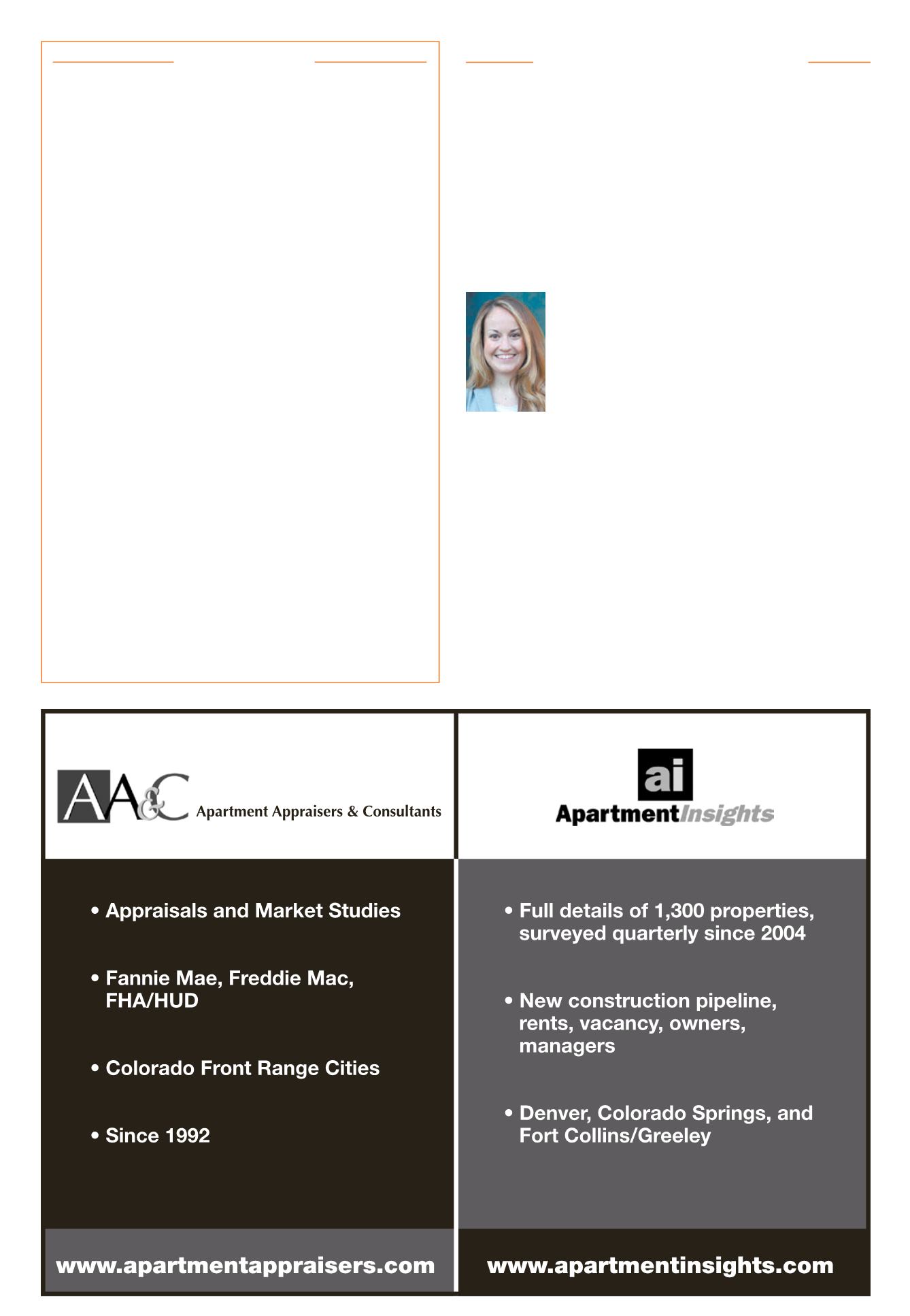 AA&C Apartment Appraisers & Consultants

• Appraisals and Market Studies

• Fannie Mae, Freddie Mac, FHA/HUD

• Colorado Front Range Cities

• Since 1992

www.apartmentappraisers.com

ai
ApartmentInsights

• Full details of 1,300 properties, surveyed quarterly since 2004

• New construction pipeline, rents, vacancy, owners, managers

• Denver, Colorado Springs, and Fort Collins/Greeley

www.apartmentinsights.com